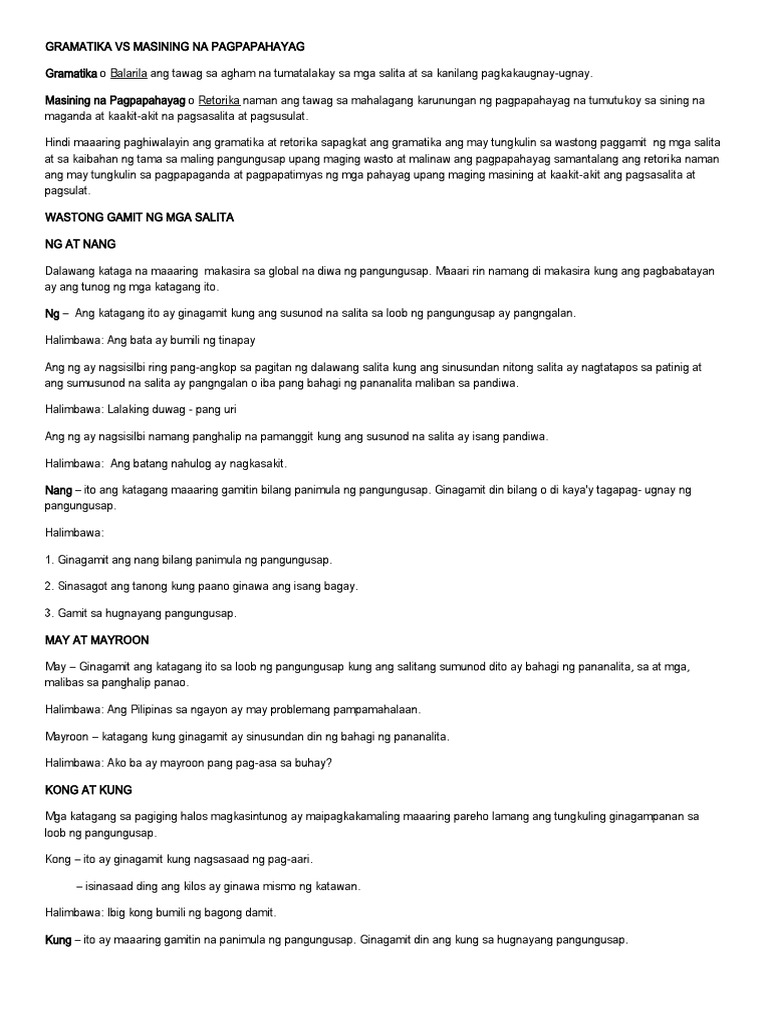 GRAMATIKA VS MASINING NA PAGPAPAHAYAG

Gramatika o Balarila ang tawag sa agham na tumatalakay sa mga salita at sa kanilang pagkakaugnay-ugnay.

Masining na Pagpapahayag o Retorika naman ang tawag sa mahalagang karunungan ng pagpapahayag na tumutukoy sa sining na maganda at kaakit-akit na pagsasalita at pagsusulat.

Hindi maaaring paghiwalayin ang gramatika at retorika sapagkat ang gramatika ang may tungkulin sa wastong paggamit ng mga salita at sa kaibahan ng tama sa maling pangungusap upang maging wasto at malinaw ang pagpapahayag samantalang ang retorika naman ang may tungkulin sa pagpapaganda at pagpapatimyas ng mga pahayag upang maging masining at kaakit-akit ang pagsasalita at pagsulat.

WASTONG GAMIT NG MGA SALITA

NG AT NANG

Dalawang kataga na maaaring makasira sa global na diwa ng pangungusap. Maaari rin namang di makasira kung ang pagbabatayan ay ang tunog ng mga katagang ito.

Ng – Ang katagang ito ay ginagamit kung ang susunod na salita sa loob ng pangungusap ay pangngalan.

Halimbawa: Ang bata ay bumili ng tinapay

Ang ng ay nagsisilbi ring pang-angkop sa pagitan ng dalawang salita kung ang sinusundan nitong salita ay nagtatapos sa patinig at ang sumusunod na salita ay pangngalan o iba pang bahagi ng pananalita maliban sa pandiwa.

Halimbawa: Lalaking duwag - pang uri

Ang ng ay nagsisilbi namang panghalip na pamanggit kung ang susunod na salita ay isang pandiwa.

Halimbawa: Ang batang nahulog ay nagkasakit.

Nang – ito ang katagang maaaring gamitin bilang panimula ng pangungusap. Ginagamit din bilang o di kaya'y tagapag- ugnay ng pangungusap.

Halimbawa:

1. Ginagamit ang nang bilang panimula ng pangungusap.

2. Sinasagot ang tanong kung paano ginawa ang isang bagay.

3. Gamit sa hugnayang pangungusap.

MAY AT MAYROON

May – Ginagamit ang katagang ito sa loob ng pangungusap kung ang salitang sumunod dito ay bahagi ng pananalita, sa at mga, malibas sa panghalip panao.

Halimbawa: Ang Pilipinas sa ngayon ay may problemang pampamahalaan.

Mayroon – katagang kung ginagamit ay sinusundan din ng bahagi ng pananalita.

Halimbawa: Ako ba ay mayroon pang pag-asa sa buhay?

KONG AT KUNG

Mga katagang sa pagiging halos magkasintunog ay maipagkakamaling maaaring pareho lamang ang tungkuling ginagampanan sa loob ng pangungusap.

Kong – ito ay ginagamit kung nagsasaad ng pag-aari.

– isinasaad ding ang kilos ay ginawa mismo ng katawan.

Halimbawa: Ibig kong bumili ng bagong damit.

Kung – ito ay maaaring gamitin na panimula ng pangungusap. Ginagamit din ang kung sa hugnayang pangungusap.